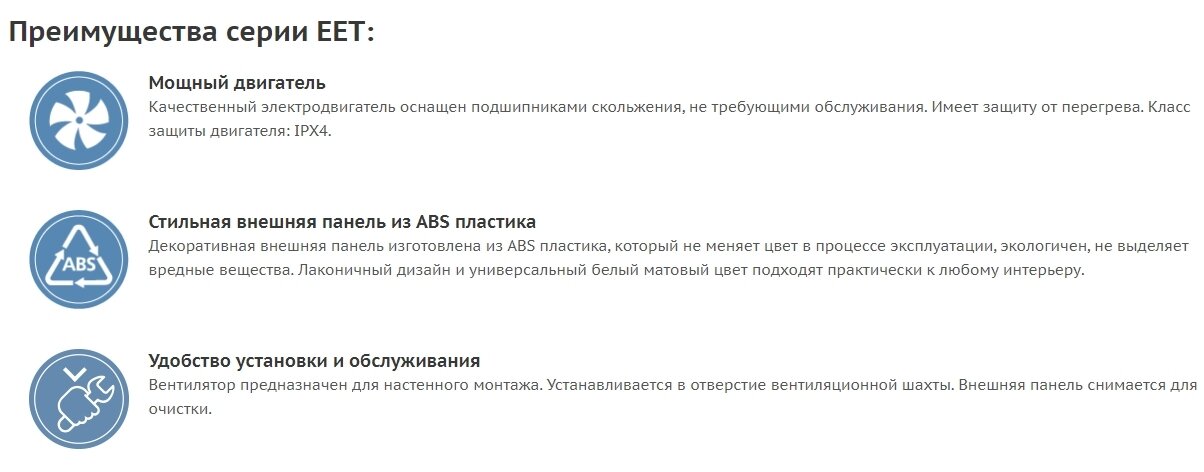 Преимущества серии EET:

ABS

Мощный двигатель

Качественный электродвигатель оснащен подшипниками скольжения, не требующими обслуживания. Имеет защиту от перегрева. Класс защиты двигателя: IPX4.

Стильная внешняя панель из ABS пластика

Декоративная внешняя панель изготовлена из ABS пластика, который не меняет цвет в процессе эксплуатации, экологичен, не выделяет вредные вещества. Лаконичный дизайн и универсальный белый матовый цвет подходят практически к любому интерьеру.

Удобство установки и обслуживания

Вентилятор предназначен для настенного монтажа. Устанавливается в отверстие вентиляционной шахты. Внешняя панель снимается для очистки.